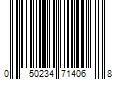 0 50234 71406 8